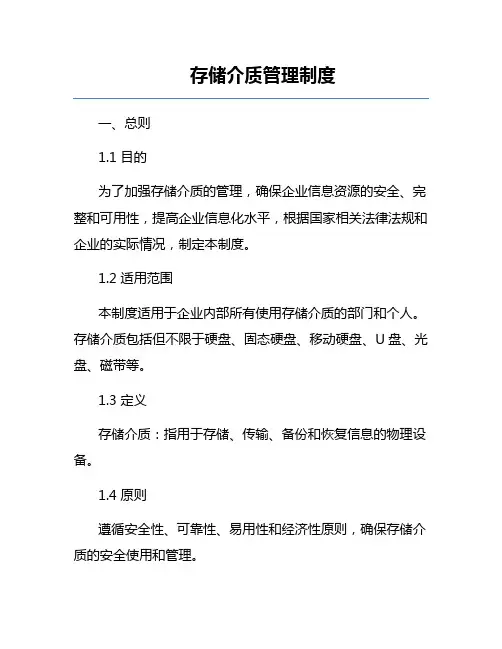 存储介质管理制度

一、总则

1.1 目的

为了加强存储介质的管理，确保企业信息资源的安全、完整和可用性，提高企业信息化水平，根据国家相关法律法规和企业的实际情况，制定本制度。

1.2 适用范围

本制度适用于企业内部所有使用存储介质的部门和个人。存储介质包括但不限于硬盘、固态硬盘、移动硬盘、U 盘、光盘、磁带等。

1.3 定义

存储介质：指用于存储、传输、备份和恢复信息的物理设备。

1.4 原则

遵循安全性、可靠性、易用性和经济性原则，确保存储介质的安全使用和管理。